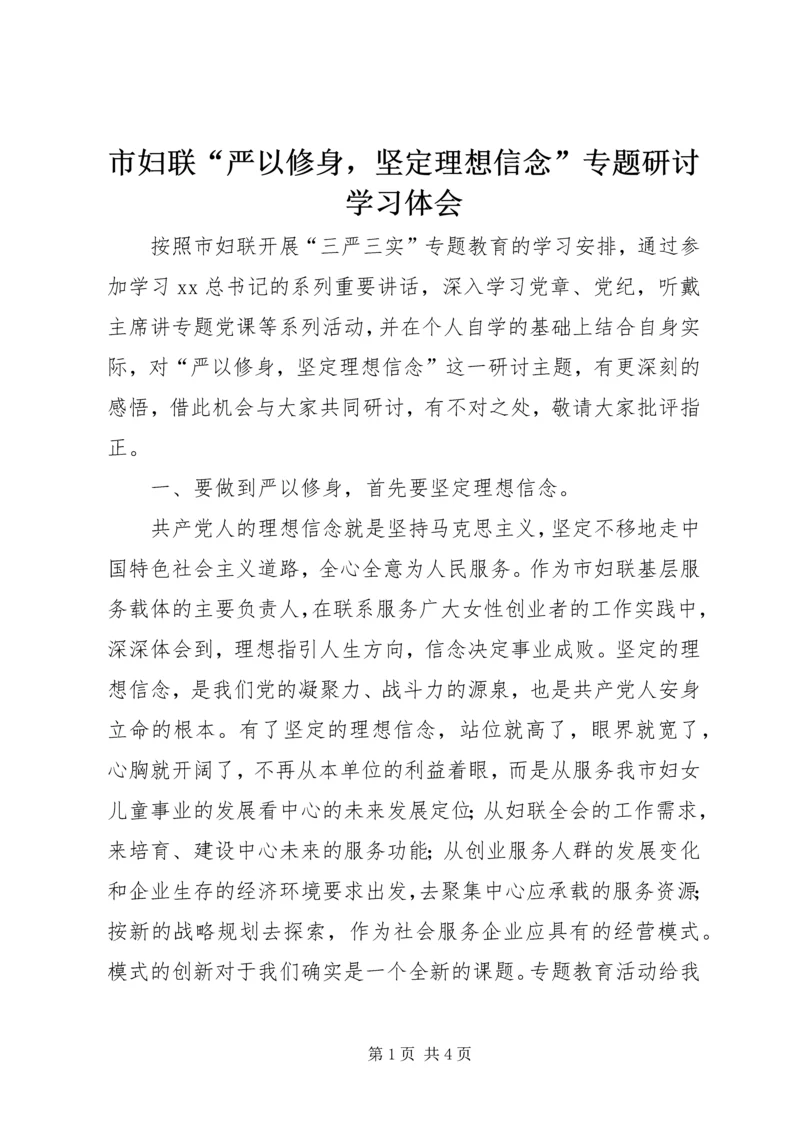 市妇联“严以修身，坚定理想信念”专题研讨学习体会

按照市妇联开展“三严三实”专题教育的学习安排，通过参加学习 xx 总书记的系列重要讲话，深入学习党章、党纪，听戴主席讲专题党课等系列活动，并在个人自学的基础上结合自身实际，对“严以修身，坚定理想信念”这一研讨主题，有更深刻的感悟，借此机会与大家共同研讨，有不对之处，敬请大家批评指正。

一、要做到严以修身，首先要坚定理想信念。

共产党人的理想信念就是坚持马克思主义，坚定不移地走中国特色社会主义道路，全心全意为人民服务。作为市妇联基层服务载体的主要负责人，在联系服务广大女性创业者的工作实践中，深深体会到，理想指引人生方向，信念决定事业成败。坚定的理想信念，是我们党的凝聚力、战斗力的源泉，也是共产党人安身立命的根本。有了坚定的理想信念，站位就高了，眼界就宽了，心胸就开阔了，不再从本单位的利益着眼，而是从服务我市妇女儿童事业的发展看中心的未来发展定位；从妇联全会的工作需求，来培育、建设中心未来的服务功能；从创业服务人群的发展变化和企业生存的经济环境要求出发，去聚集中心应承载的服务资源；按新的战略规划去探索，作为社会服务企业应具有的经营模式。模式的创新对于我们确实是一个全新的课题。专题教育活动给我

第 1 页 共 4 页